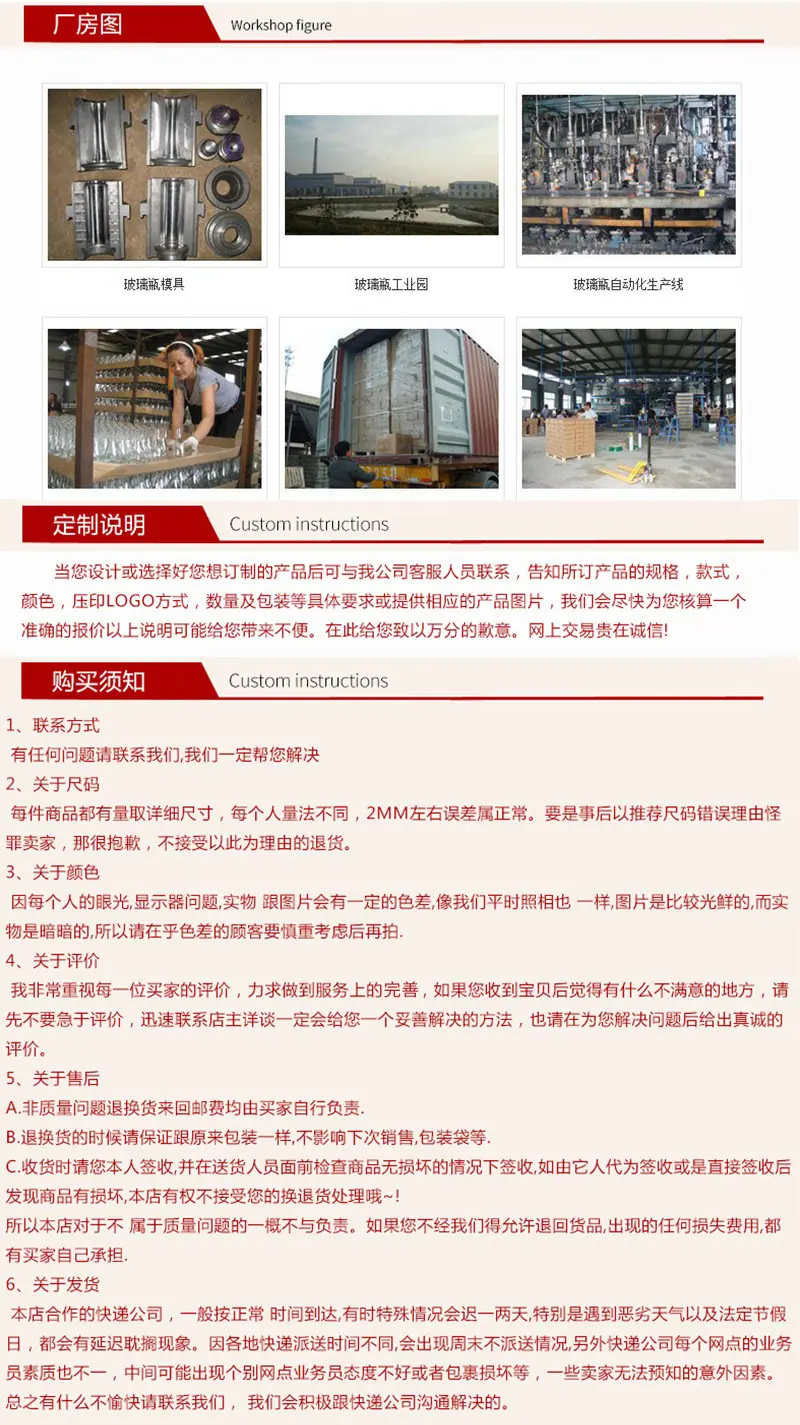 厂房图 Workshop figure

玻璃瓶模具

玻璃瓶工业园

玻璃瓶自动化生产线

定制说明 Custom instructions

当您设计或选择好您想订制的产品后可与我公司客服人员联系，告知所订产品的规格，款式，颜色，压印LOGO方式，数量及包装等具体要求或提供相应的产品图片，我们会尽快为您核算一个准确的报价以上说明可能给您带来不便。在此给您致以万分的歉意。网上交易贵在诚信!

购买须知 Custom instructions

1、联系方式
有任何问题请联系我们,我们一定帮您解决
2、关于尺码
每件商品都有量取详细尺寸，每个人量法不同，2MM左右误差属正常。要是事后以推荐尺码错误理由怪罪卖家，那很抱歉，不接受以此为理由的退货。
3、关于颜色
因每个人的眼光,显示器问题,实物 跟图片会有一定的色差,像我们平时照相也 一样,图片是比较光鲜的,而实物是暗暗的,所以请在乎色差的顾客要慎重考虑后再拍.
4、关于评价
我非常重视每一位买家的评价，力求做到服务上的完善，如果您收到宝贝后觉得有什么不满意的地方，请先不要急于评价，迅速联系店主详谈一定会给您一个妥善解决的方法，也请在为您解决问题后给出真诚的评价。
5、关于售后
A.非质量问题退换货来回邮费均由买家自行负责.
B.退换货的时候请保证跟原来包装一样,不影响下次销售,包装袋等.
C.收货时请您本人签收,并在送货人员面前检查商品无损坏的情况下签收,如由它人代为签收或是直接签收后发现商品有损坏,本店有权不接受您的换退货处理哦~!
所以本店对于不 属于质量问题的一概不与负责。如果您不经我们得允许退回货品,出现的任何损失费用,都有买家自己承担.
6、关于发货
本店合作的快递公司，一般按正常 时间到达,有时特殊情况会迟一两天,特别是遇到恶劣天气以及法定节假日，都会有延迟耽搁现象。因各地快递派送时间不同,会出现周末不派送情况,另外快递公司每个网点的业务员素质也不一，中间可能出现个别网点业务员态度不好或者包裹损坏等，一些卖家无法预知的意外因素。总之有什么不愉快请联系我们， 我们会积极跟快递公司沟通解决的。